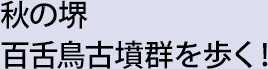 秋の堺
百舌鳥古墳群を歩く！